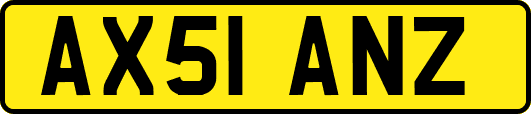 AX51 ANZ